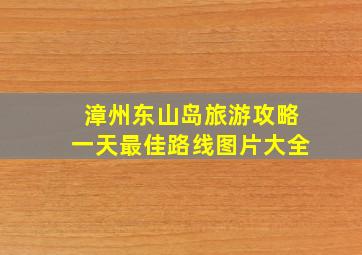 漳州东山岛旅游攻略
一天最佳路线图片大全